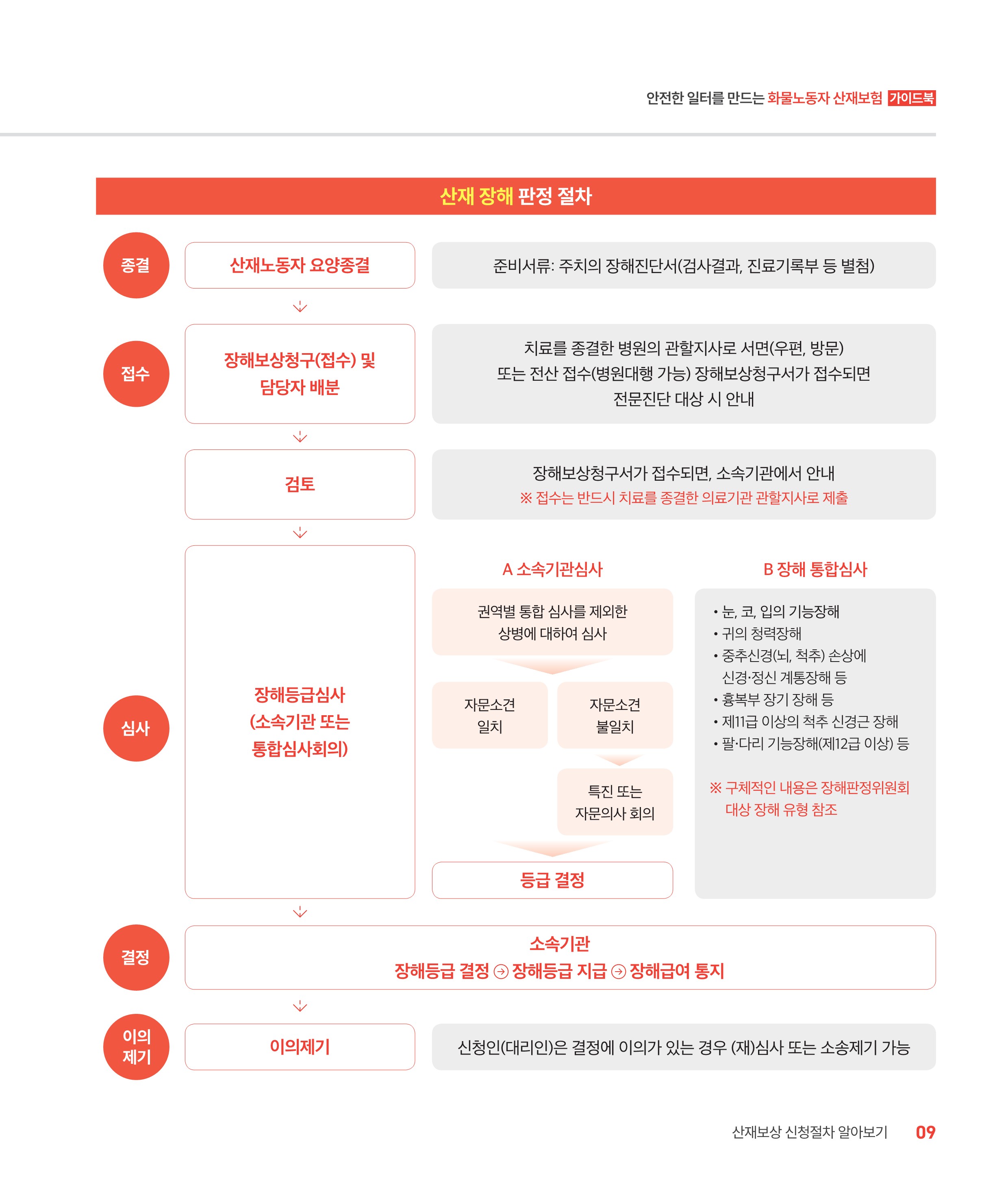 안전한 일터를 만드는 화물노동자 산재보험 가이드북

산재 장해 판정 절차

종결

산재노동자 요양종결

준비서류: 주치의 장해진단서(검사결과, 진료기록부 등 별첨)

접수

장해보상청구(접수) 및 담당자 배분

치료를 종결한 병원의 관할지사로 서면(우편, 방문) 또는 전산 접수(병원대행 가능) 장해보상청구서가 접수되면 전문진단 대상 시 안내

검토

장해보상청구서가 접수되면, 소속기관에서 안내
※ 접수는 반드시 치료를 종결한 의료기관 관할지사로 제출

심사

장해등급심사 (소속기관 또는 통합심사회의)

A 소속기관심사

권역별 통합 심사를 제외한 상병에 대하여 심사

자문소견 일치

자문소견 불일치

특진 또는 자문의사 회의

등급 결정

B 장해 통합심사

• 눈, 코, 입의 기능장해
• 귀의 청력장해
• 중추신경(뇌, 척추) 손상에 신경·정신 계통장해 등
• 흉복부 장기 장해 등
• 제11급 이상의 척추 신경근 장해
• 팔·다리 기능장해(제12급 이상) 등

※ 구체적인 내용은 장해판정위원회 대상 장해 유형 참조

결정

소속기관
장해등급 결정 → 장해등급 지급 → 장해급여 통지

이의 제기

이의제기

신청인(대리인)은 결정에 이의가 있는 경우 (재)심사 또는 소송제기 가능

산재보상 신청절차 알아보기 09